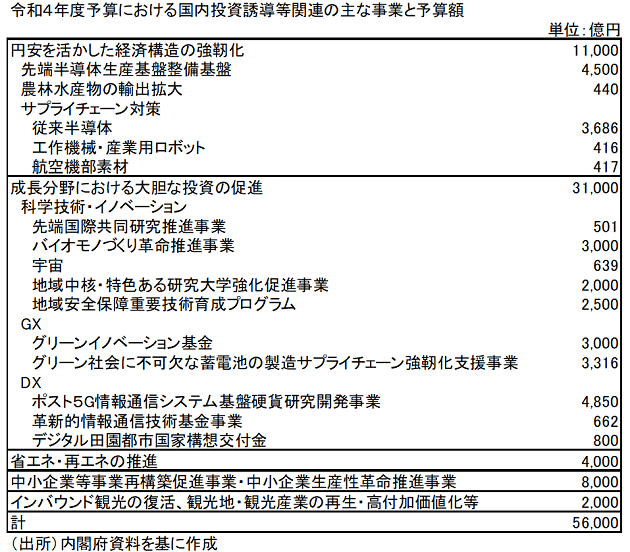 令和4年度予算における国内投資誘導等関連の主な事業と予算額

単位：億円

| | |
|---|---|
| 円安を活かした経済構造の強靭化 | 11,000 |
| 先端半導体生産基盤整備基盤 | 4,500 |
| 農林水産物の輸出拡大 | 440 |
| サプライチェーン対策 | |
| 従来半導体 | 3,686 |
| 工作機械・産業用ロボット | 416 |
| 航空機部素材 | 417 |
| 成長分野における大胆な投資の促進 | 31,000 |
| 科学技術・イノベーション | |
| 先端国際共同研究推進事業 | 501 |
| バイオモノづくり革命推進事業 | 3,000 |
| 宇宙 | 639 |
| 地域中核・特色ある研究大学強化促進事業 | 2,000 |
| 地域安全保障重要技術育成プログラム | 2,500 |
| GX | |
| グリーンイノベーション基金 | 3,000 |
| グリーン社会に不可欠な蓄電池の製造サプライチェーン強靭化支援事業 | 3,316 |
| DX | |
| ポスト5G情報通信システム基盤硬貨研究開発事業 | 4,850 |
| 革新的情報通信技術基金事業 | 662 |
| デジタル田園都市国家構想交付金 | 800 |
| 省エネ・再エネの推進 | 4,000 |
| 中小企業等事業再構築促進事業・中小企業生産性革命推進事業 | 8,000 |
| インバウンド観光の復活、観光地・観光産業の再生・高付加価値化等 | 2,000 |
| 計 | 56,000 |

（出所）内閣府資料を基に作成